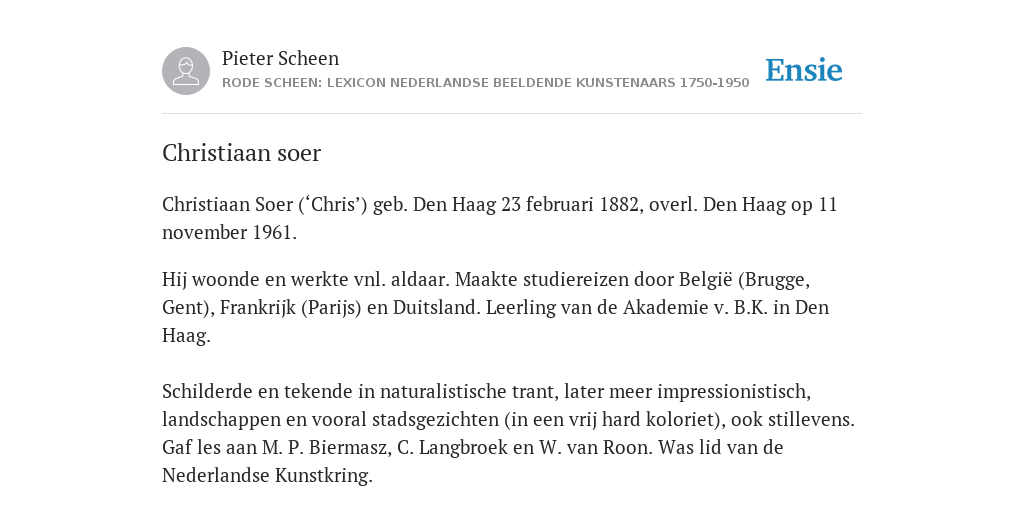 Pieter Scheen
RODE SCHEEN: LEXICON NEDERLANDSE BEELDENDE KUNSTENAARS 1750-1950

Ensie

Christiaan soer

Christiaan Soer (‘Chris’) geb. Den Haag 23 februari 1882, overl. Den Haag op 11 november 1961.

Hij woonde en werkte vnl. aldaar. Maakte studiereizen door België (Brugge, Gent), Frankrijk (Parijs) en Duitsland. Leerling van de Akademie v. B.K. in Den Haag.

Schilderde en tekende in naturalistische trant, later meer impressionistisch, landschappen en vooral stadsgezichten (in een vrij hard koloriet), ook stillevens. Gaf les aan M. P. Biermasz, C. Langbroek en W. van Roon. Was lid van de Nederlandse Kunstkring.